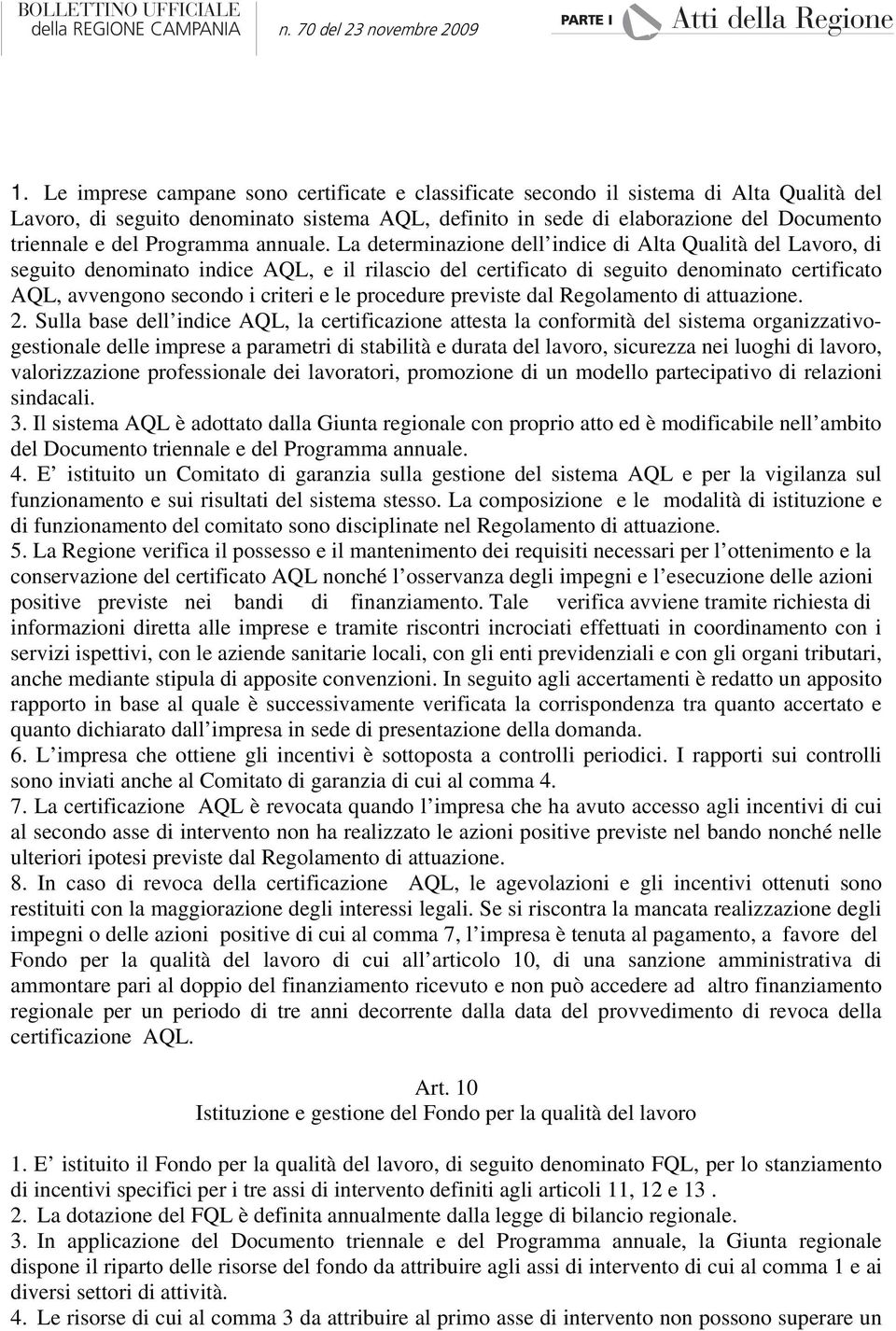 BOLLETTINO UFFICIALE della REGIONE CAMPANIA n. 70 del 23 novembre 2009 PARTE I Atti della Regione

1. Le imprese campane sono certificate e classificate secondo il sistema di Alta Qualità del Lavoro, di seguito denominato sistema AQL, definito in sede di elaborazione del Documento triennale e del Programma annuale. La determinazione dell'indice di Alta Qualità del Lavoro, di seguito denominato indice AQL, e il rilascio del certificato di seguito denominato certificato AQL, avvengono secondo i criteri e le procedure previste dal Regolamento di attuazione.
2. Sulla base dell'indice AQL, la certificazione attesta la conformità del sistema organizzativo-gestionale delle imprese a parametri di stabilità e durata del lavoro, sicurezza nei luoghi di lavoro, valorizzazione professionale dei lavoratori, promozione di un modello partecipativo di relazioni sindacali.
3. Il sistema AQL è adottato dalla Giunta regionale con proprio atto ed è modificabile nell'ambito del Documento triennale e del Programma annuale.
4. E' istituito un Comitato di garanzia sulla gestione del sistema AQL e per la vigilanza sul funzionamento e sui risultati del sistema stesso. La composizione e le modalità di istituzione e di funzionamento del comitato sono disciplinate nel Regolamento di attuazione.
5. La Regione verifica il possesso e il mantenimento dei requisiti necessari per l'ottenimento e la conservazione del certificato AQL nonché l'osservanza degli impegni e l'esecuzione delle azioni positive previste nei bandi di finanziamento. Tale verifica avviene tramite richiesta di informazioni diretta alle imprese e tramite riscontri incrociati effettuati in coordinamento con i servizi ispettivi, con le aziende sanitarie locali, con gli enti previdenziali e con gli organi tributari, anche mediante stipula di apposite convenzioni. In seguito agli accertamenti è redatto un apposito rapporto in base al quale è successivamente verificata la corrispondenza tra quanto accertato e quanto dichiarato dall'impresa in sede di presentazione della domanda.
6. L'impresa che ottiene gli incentivi è sottoposta a controlli periodici. I rapporti sui controlli sono inviati anche al Comitato di garanzia di cui al comma 4.
7. La certificazione AQL è revocata quando l'impresa che ha avuto accesso agli incentivi di cui al secondo asse di intervento non ha realizzato le azioni positive previste nel bando nonché nelle ulteriori ipotesi previste dal Regolamento di attuazione.
8. In caso di revoca della certificazione AQL, le agevolazioni e gli incentivi ottenuti sono restituiti con la maggiorazione degli interessi legali. Se si riscontra la mancata realizzazione degli impegni o delle azioni positive di cui al comma 7, l'impresa è tenuta al pagamento, a favore del Fondo per la qualità del lavoro di cui all'articolo 10, di una sanzione amministrativa di ammontare pari al doppio del finanziamento ricevuto e non può accedere ad altro finanziamento regionale per un periodo di tre anni decorrente dalla data del provvedimento di revoca della certificazione AQL.

Art. 10
Istituzione e gestione del Fondo per la qualità del lavoro

1. E' istituito il Fondo per la qualità del lavoro, di seguito denominato FQL, per lo stanziamento di incentivi specifici per i tre assi di intervento definiti agli articoli 11, 12 e 13 .
2. La dotazione del FQL è definita annualmente dalla legge di bilancio regionale.
3. In applicazione del Documento triennale e del Programma annuale, la Giunta regionale dispone il riparto delle risorse del fondo da attribuire agli assi di intervento di cui al comma 1 e ai diversi settori di attività.
4. Le risorse di cui al comma 3 da attribuire al primo asse di intervento non possono superare un